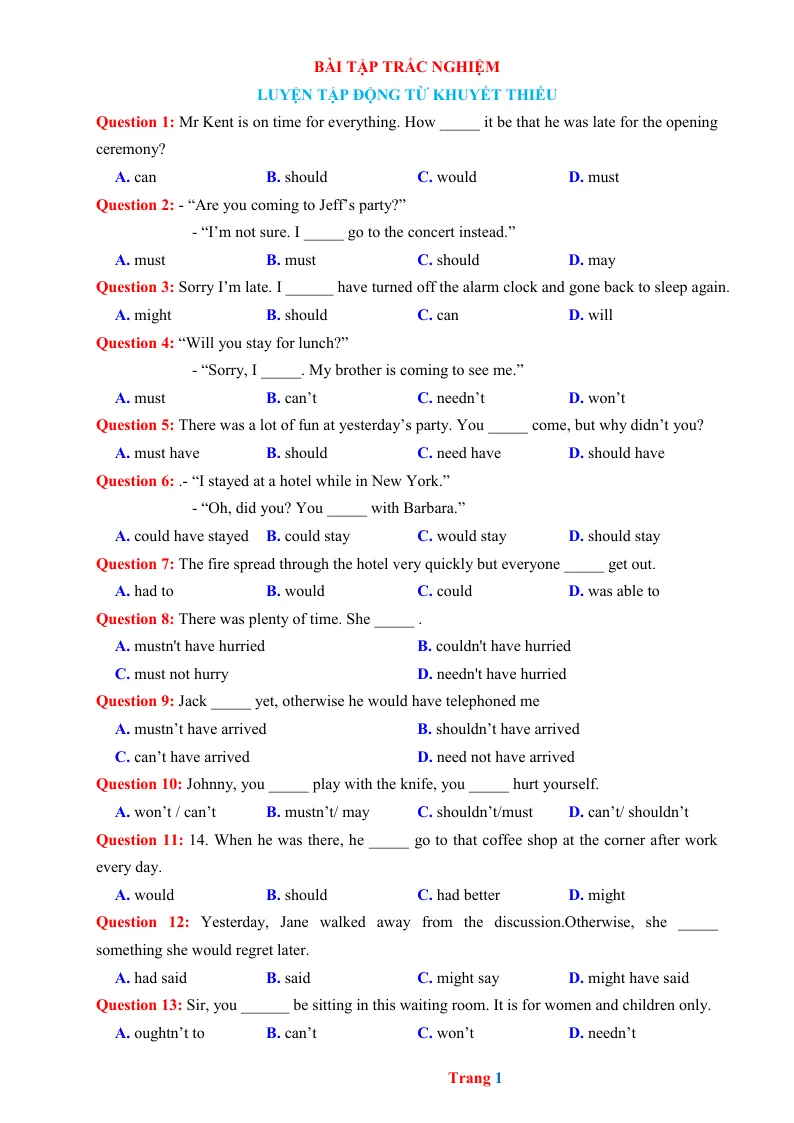 BÀI TẬP TRẮC NGHIỆM
LUYỆN TẬP ĐỘNG TỪ KHUYẾT THIẾU

Question 1: Mr Kent is on time for everything. How ____ it be that he was late for the opening ceremony?

A. can B. should C. would D. must

Question 2: - "Are you coming to Jeff's party?"
- "I'm not sure. I ____ go to the concert instead."

A. must B. must C. should D. may

Question 3: Sorry I'm late. I ____ have turned off the alarm clock and gone back to sleep again.

A. might B. should C. can D. will

Question 4: "Will you stay for lunch?"
- "Sorry, I ____. My brother is coming to see me."

A. must B. can't C. needn't D. won't

Question 5: There was a lot of fun at yesterday's party. You ____ come, but why didn't you?

A. must have B. should C. need have D. should have

Question 6: .- "I stayed at a hotel while in New York."
- "Oh, did you? You ____ with Barbara."

A. could have stayed B. could stay C. would stay D. should stay

Question 7: The fire spread through the hotel very quickly but everyone ____ get out.

A. had to B. would C. could D. was able to

Question 8: There was plenty of time. She ____ .

A. mustn't have hurried B. couldn't have hurried
C. must not hurry D. needn't have hurried

Question 9: Jack ____ yet, otherwise he would have telephoned me

A. mustn't have arrived B. shouldn't have arrived
C. can't have arrived D. need not have arrived

Question 10: Johnny, you ____ play with the knife, you ____ hurt yourself.

A. won't / can't B. mustn't/ may C. shouldn't/must D. can't/ shouldn't

Question 11: 14. When he was there, he ____ go to that coffee shop at the corner after work every day.

A. would B. should C. had better D. might

Question 12: Yesterday, Jane walked away from the discussion.Otherwise, she ____ something she would regret later.

A. had said B. said C. might say D. might have said

Question 13: Sir, you ____ be sitting in this waiting room. It is for women and children only.

A. oughtn't to B. can't C. won't D. needn't

Trang 1